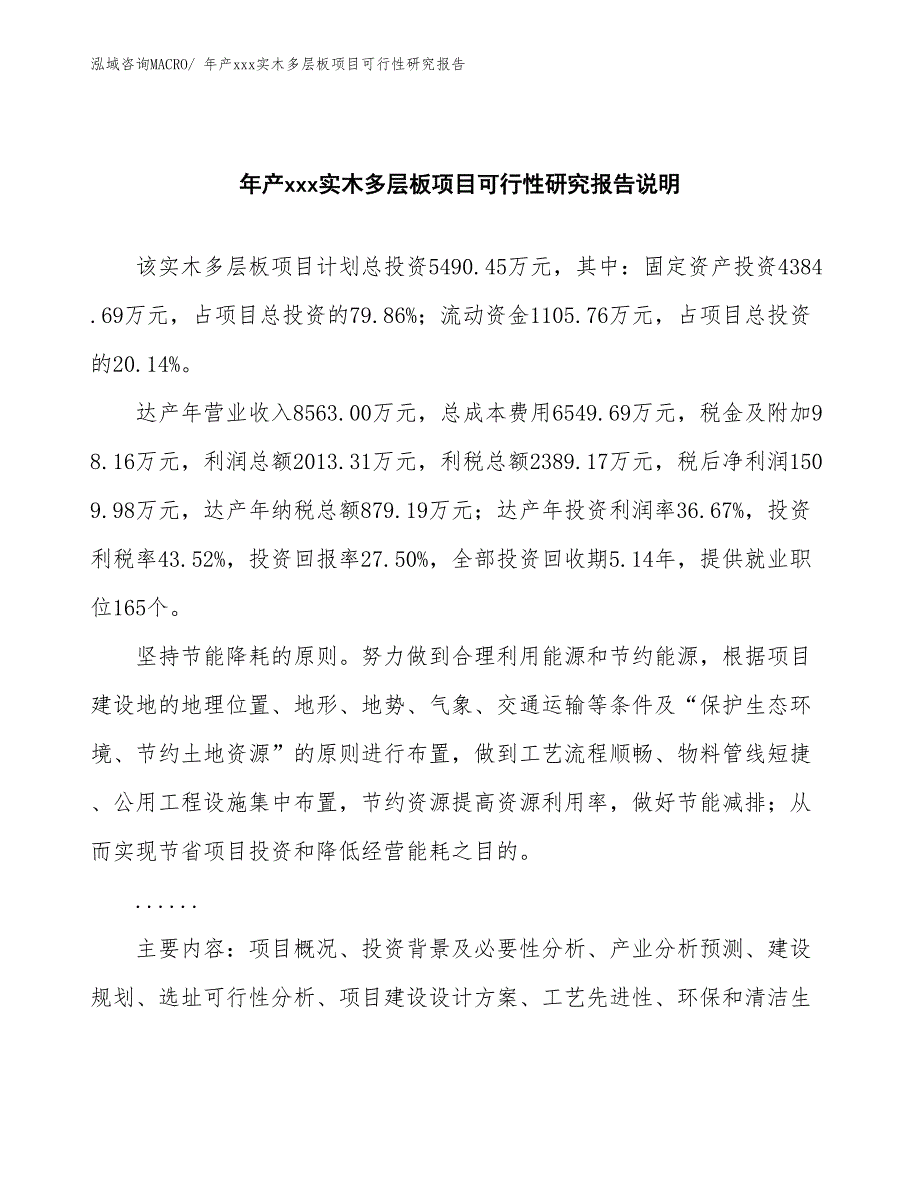 泓域咨询MACRO/ 年产xxx实木多层板项目可行性研究报告

年产xxx实木多层板项目可行性研究报告说明

该实木多层板项目计划总投资5490.45万元，其中：固定资产投资4384.69万元，占项目总投资的79.86%；流动资金1105.76万元，占项目总投资的20.14%。

达产年营业收入8563.00万元，总成本费用6549.69万元，税金及附加98.16万元，利润总额2013.31万元，利税总额2389.17万元，税后净利润1509.98万元，达产年纳税总额879.19万元；达产年投资利润率36.67%，投资利税率43.52%，投资回报率27.50%，全部投资回收期5.14年，提供就业职位165个。

坚持节能降耗的原则。努力做到合理利用能源和节约能源，根据项目建设地的地理位置、地形、地势、气象、交通运输等条件及“保护生态环境、节约土地资源”的原则进行布置，做到工艺流程顺畅、物料管线短捷、公用工程设施集中布置，节约资源提高资源利用率，做好节能减排；从而实现节省项目投资和降低经营能耗之目的。

......

主要内容：项目概况、投资背景及必要性分析、产业分析预测、建设规划、选址可行性分析、项目建设设计方案、工艺先进性、环保和清洁生